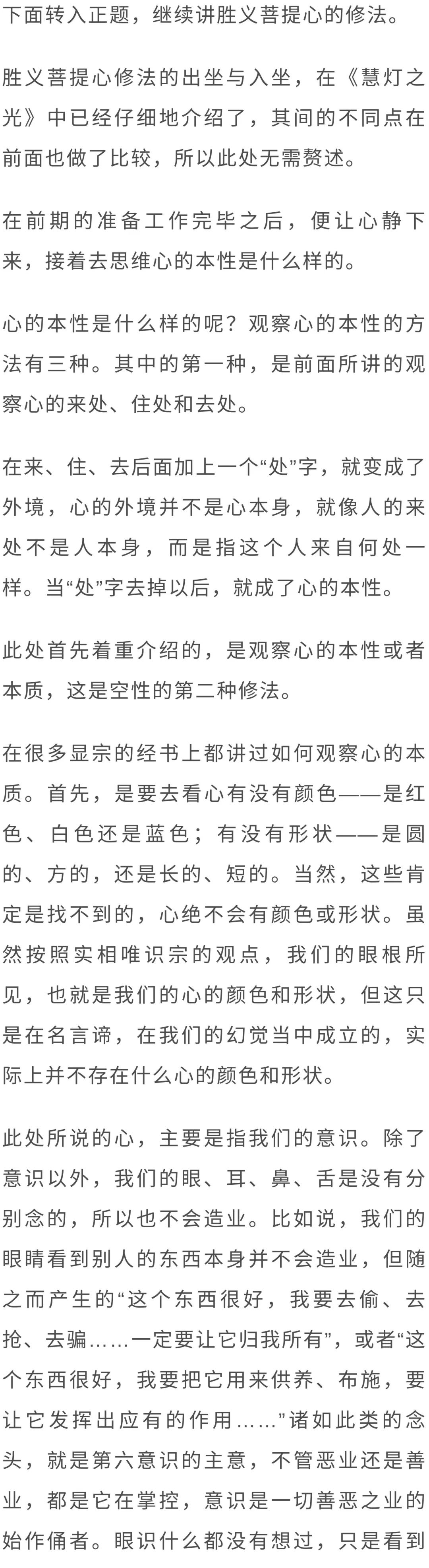 下面转入正题，继续讲胜义菩提心的修法。

胜义菩提心修法的出坐与入坐，在《慧灯之光》中已经仔细地介绍了，其间的不同点在前面也做了比较，所以此处无需赘述。

在前期的准备工作完毕之后，便让心静下来，接着去思维心的本性是什么样的。

心的本性是什么样的呢？观察心的本性的方法有三种。其中的第一种，是前面所讲的观察心的来处、住处和去处。

在来、住、去后面加上一个“处”字，就变成了外境，心的外境并不是心本身，就像人的来处不是人本身，而是指这个人来自何处一样。当“处”字去掉以后，就成了心的本性。

此处首先着重介绍的，是观察心的本性或者本质，这是空性的第二种修法。

在很多显宗的经书上都讲过如何观察心的本质。首先，是要去看心有没有颜色——是红色、白色还是蓝色；有没有形状——是圆的、方的，还是长的、短的。当然，这些肯定是找不到的，心绝不会有颜色或形状。虽然按照实相唯识宗的观点，我们的眼根所见，也就是我们的心的颜色和形状，但这只是在名言谛，在我们的幻觉当中成立的，实际上并不存在什么心的颜色和形状。

此处所说的心，主要是指我们的意识。除了意识以外，我们的眼、耳、鼻、舌是没有分别念的，所以也不会造业。比如说，我们的眼睛看到别人的东西本身并不会造业，但随之而产生的“这个东西很好，我要去偷、去抢、去骗……一定要让它归我所有”，或者“这个东西很好，我要把它用来供养、布施，要让它发挥出应有的作用……”诸如此类的念头，就是第六意识的主意，不管恶业还是善业，都是它在掌控，意识是一切善恶之业的始作俑者。眼识什么都没有想过，只是看到